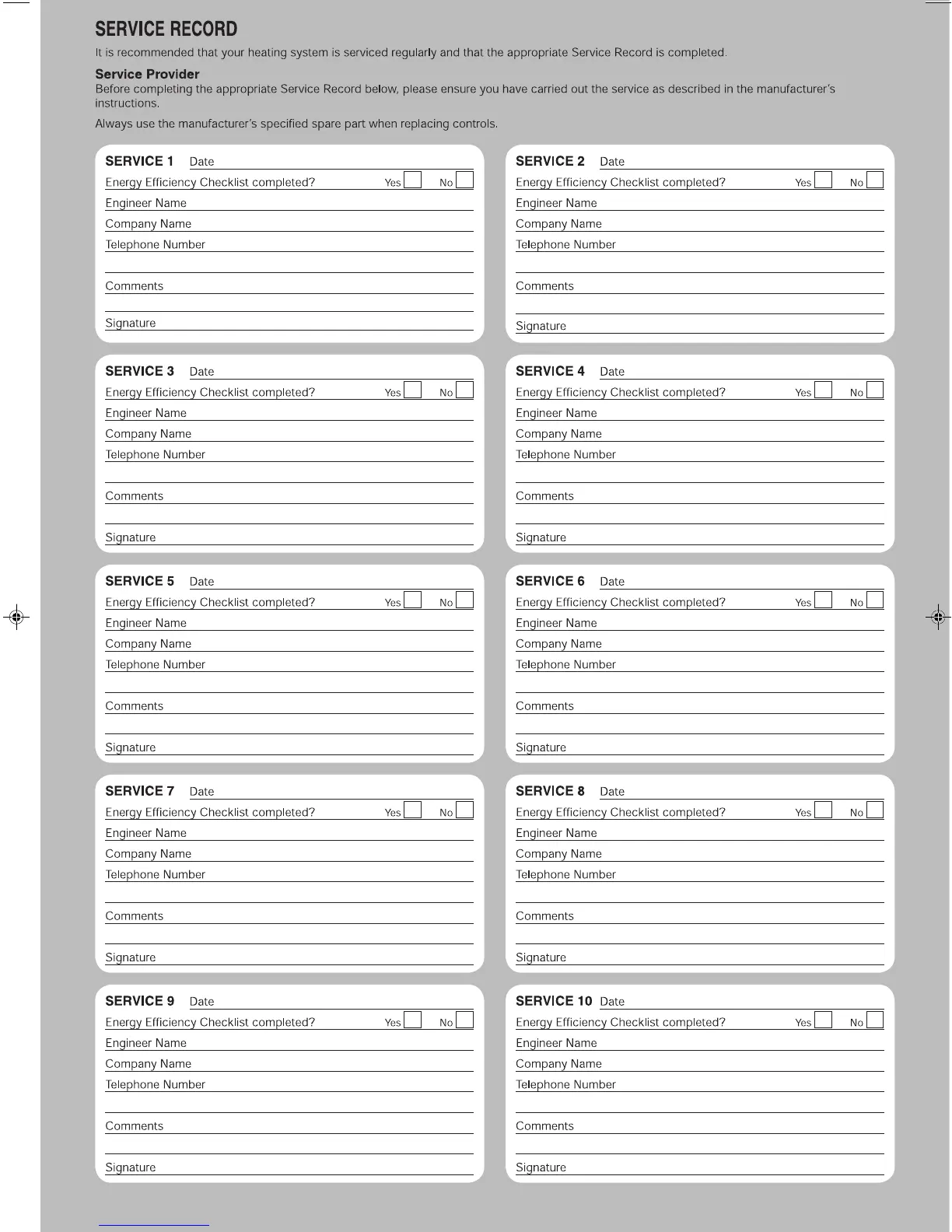 SERVICE RECORD

It is recommended that your heating system is serviced regularly and that the appropriate Service Record is completed.

Service Provider
Before completing the appropriate Service Record below, please ensure you have carried out the service as described in the manufacturer's instructions.

Always use the manufacturer's specified spare part when replacing controls.

SERVICE 1 Date
Energy Efficiency Checklist completed? Yes No
Engineer Name
Company Name
Telephone Number
Comments
Signature

SERVICE 2 Date
Energy Efficiency Checklist completed? Yes No
Engineer Name
Company Name
Telephone Number
Comments
Signature

SERVICE 3 Date
Energy Efficiency Checklist completed? Yes No
Engineer Name
Company Name
Telephone Number
Comments
Signature

SERVICE 4 Date
Energy Efficiency Checklist completed? Yes No
Engineer Name
Company Name
Telephone Number
Comments
Signature

SERVICE 5 Date
Energy Efficiency Checklist completed? Yes No
Engineer Name
Company Name
Telephone Number
Comments
Signature

SERVICE 6 Date
Energy Efficiency Checklist completed? Yes No
Engineer Name
Company Name
Telephone Number
Comments
Signature

SERVICE 7 Date
Energy Efficiency Checklist completed? Yes No
Engineer Name
Company Name
Telephone Number
Comments
Signature

SERVICE 8 Date
Energy Efficiency Checklist completed? Yes No
Engineer Name
Company Name
Telephone Number
Comments
Signature

SERVICE 9 Date
Energy Efficiency Checklist completed? Yes No
Engineer Name
Company Name
Telephone Number
Comments
Signature

SERVICE 10 Date
Energy Efficiency Checklist completed? Yes No
Engineer Name
Company Name
Telephone Number
Comments
Signature